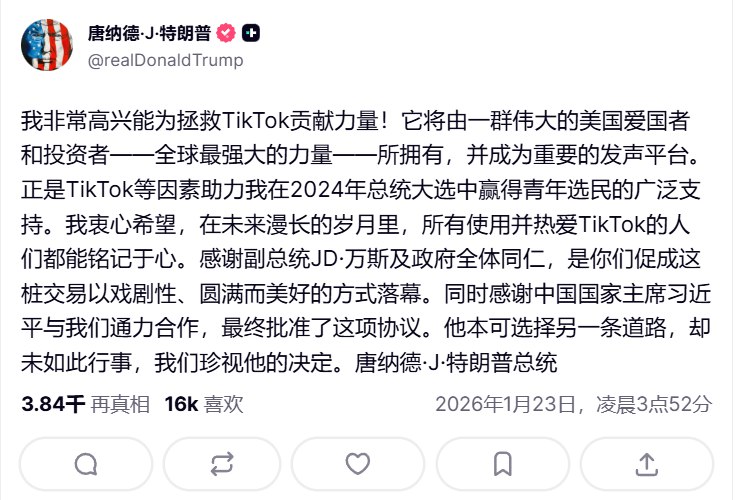 唐纳德·J·特朗普
@realDonaldTrump

我非常高兴能为拯救TikTok贡献力量！它将由一群伟大的美国爱国者和投资者——全球最强大的力量——所拥有，并成为重要的发声平台。正是TikTok等因素助力我在2024年总统大选中赢得青年选民的广泛支持。我衷心希望，在未来漫长的岁月里，所有使用并热爱TikTok的人们都能铭记于心。感谢副总统JD·万斯及政府全体同仁，是你们促成这桩交易以戏剧性、圆满而美好的方式落幕。同时感谢中国国家主席习近平与我们通力合作，最终批准了这项协议。他本可选择另一条道路，却未如此行事，我们珍视他的决定。唐纳德·J·特朗普总统

3.84千 再真相 16k 喜欢 2026年1月23日，凌晨3点52分